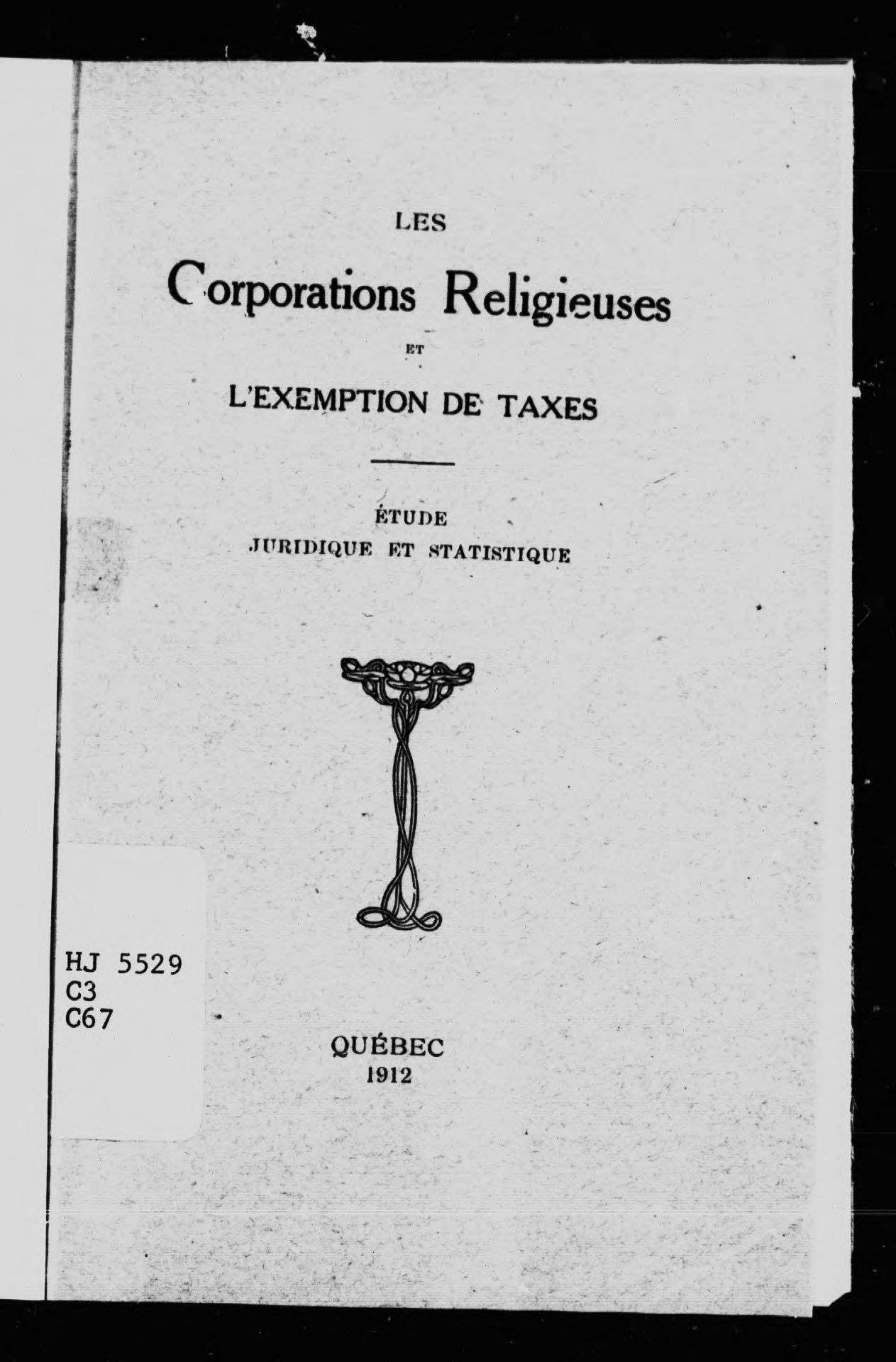 LES

Corporations Religieuses

ET

L'EXEMPTION DE TAXES

ÉTUDE
JURIDIQUE ET STATISTIQUE

HJ 5529
C3
C67

QUÉBEC
1912